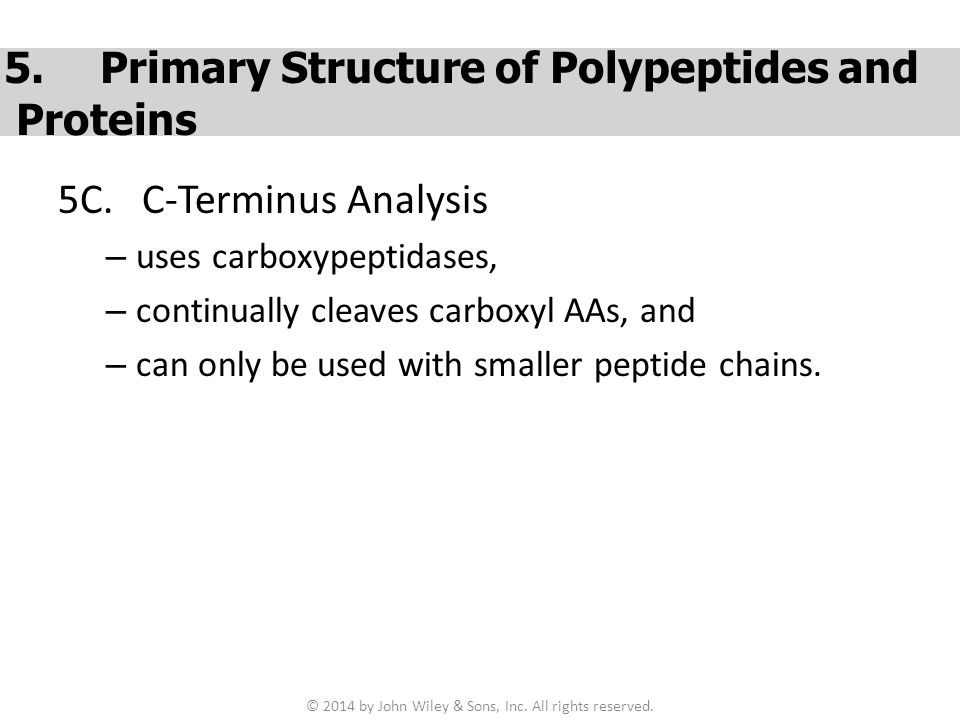 5. Primary Structure of Polypeptides and Proteins

5C. C-Terminus Analysis

– uses carboxypeptidases,

– continually cleaves carboxyl AAs, and

– can only be used with smaller peptide chains.

© 2014 by John Wiley & Sons, Inc. All rights reserved.